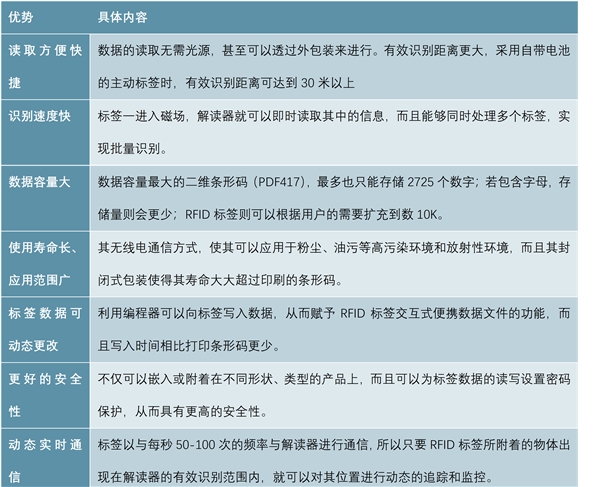 | 优势 | 具体内容 |
|---|---|
| 读取方便快捷 | 数据的读取无需光源，甚至可以透过外包装来进行。有效识别距离更大，采用自带电池的主动标签时，有效识别距离可达到 30 米以上 |
| 识别速度快 | 标签一进入磁场，解读器就可以即时读取其中的信息，而且能够同时处理多个标签，实现批量识别。 |
| 数据容量大 | 数据容量最大的二维条形码（PDF417），最多也只能存储 2725 个数字；若包含字母，存储量则会更少；RFID 标签则可以根据用户的需要扩充到数 10K。 |
| 使用寿命长、应用范围广 | 其无线电通信方式，使其可以应用于粉尘、油污等高污染环境和放射性环境，而且其封闭式包装使得其寿命大大超过印刷的条形码。 |
| 标签数据可动态更改 | 利用编程器可以向标签写入数据，从而赋予 RFID 标签交互式便携数据文件的功能，而且写入时间相比打印条形码更少。 |
| 更好的安全性 | 不仅可以嵌入或附着在不同形状、类型的产品上，而且可以为标签数据的读写设置密码保护，从而具有更高的安全性。 |
| 动态实时通信 | 标签以与每秒 50-100 次的频率与解读器进行通信，所以只要 RFID 标签所附着的物体出现在解读器的有效识别范围内，就可以对其位置进行动态的追踪和监控。 |